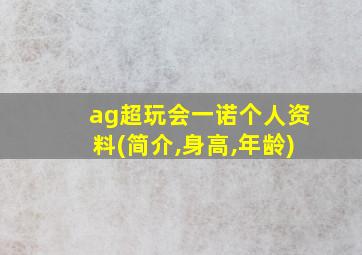 ag超玩会一诺个人资料(简介,身高,年龄)